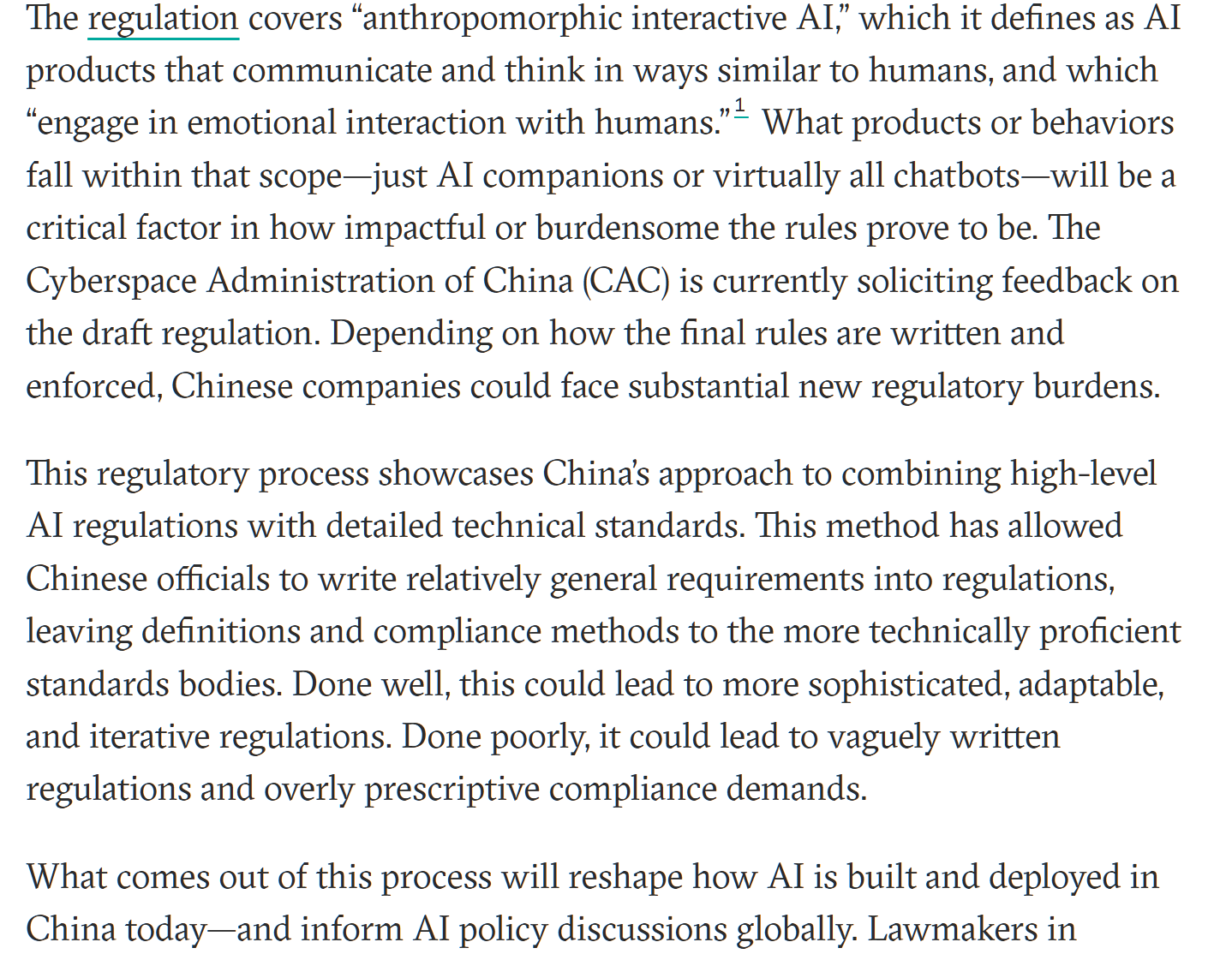 The regulation covers “anthropomorphic interactive AI,” which it defines as AI products that communicate and think in ways similar to humans, and which “engage in emotional interaction with humans.”$^1$ What products or behaviors fall within that scope—just AI companions or virtually all chatbots—will be a critical factor in how impactful or burdensome the rules prove to be. The Cyberspace Administration of China (CAC) is currently soliciting feedback on the draft regulation. Depending on how the final rules are written and enforced, Chinese companies could face substantial new regulatory burdens.

This regulatory process showcases China’s approach to combining high-level AI regulations with detailed technical standards. This method has allowed Chinese officials to write relatively general requirements into regulations, leaving definitions and compliance methods to the more technically proficient standards bodies. Done well, this could lead to more sophisticated, adaptable, and iterative regulations. Done poorly, it could lead to vaguely written regulations and overly prescriptive compliance demands.

What comes out of this process will reshape how AI is built and deployed in China today—and inform AI policy discussions globally. Lawmakers in